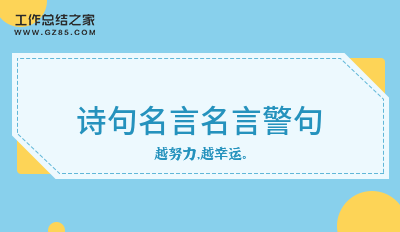 工作总结之家
WWW.GZ85.COM

诗句名言名言警句

越努力,越幸运。